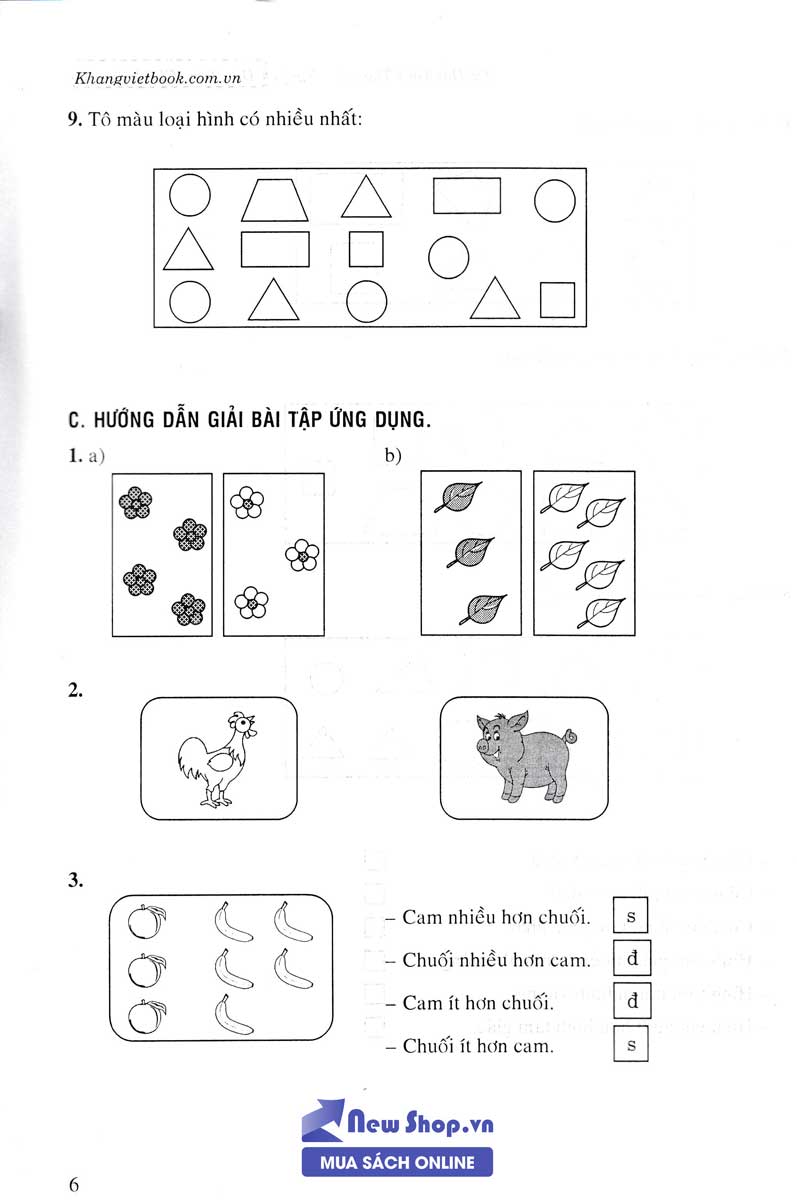 Khangvietbook.com.vn

9. Tô màu loại hình có nhiều nhất:

C. HƯỚNG DẪN GIẢI BÀI TẬP ỨNG DỤNG.

1. a)

b)

2.

3.

– Cam nhiều hơn chuối. s

– Chuối nhiều hơn cam. đ

– Cam ít hơn chuối. đ

– Chuối ít hơn cam. s

New Shop.vn
MUA SÁCH ONLINE

6